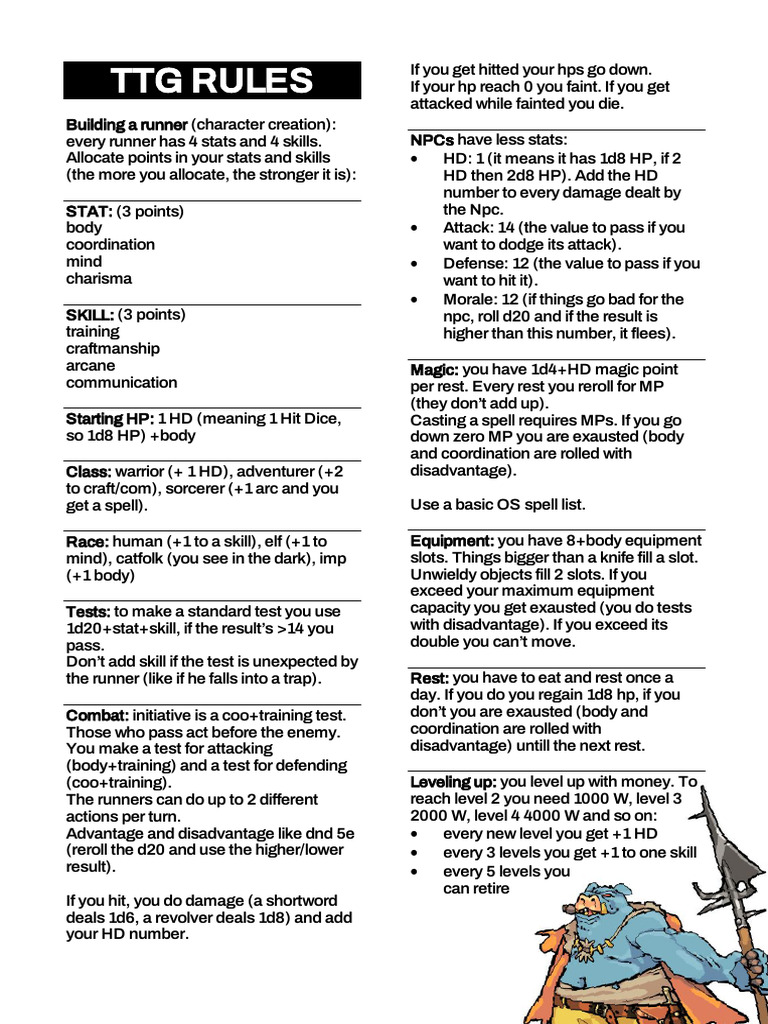 TTG RULES

Building a runner (character creation): every runner has 4 stats and 4 skills. Allocate points in your stats and skills (the more you allocate, the stronger it is):

STAT: (3 points)
body
coordination
mind
charisma

SKILL: (3 points)
training
craftmanship
arcane
communication

Starting HP: 1 HD (meaning 1 Hit Dice, so 1d8 HP) +body

Class: warrior (+ 1 HD), adventurer (+2 to craft/com), sorcerer (+1 arc and you get a spell).

Race: human (+1 to a skill), elf (+1 to mind), catfolk (you see in the dark), imp (+1 body)

Tests: to make a standard test you use 1d20+stat+skill, if the result's >14 you pass.
Don't add skill if the test is unexpected by the runner (like if he falls into a trap).

Combat: initiative is a coo+training test. Those who pass act before the enemy. You make a test for attacking (body+training) and a test for defending (coo+training).
The runners can do up to 2 different actions per turn.
Advantage and disadvantage like dnd 5e (reroll the d20 and use the higher/lower result).

If you hit, you do damage (a shortword deals 1d6, a revolver deals 1d8) and add your HD number.

If you get hitted your hps go down.
If your hp reach 0 you faint. If you get attacked while fainted you die.

NPCs have less stats:
• HD: 1 (it means it has 1d8 HP, if 2 HD then 2d8 HP). Add the HD number to every damage dealt by the Npc.
• Attack: 14 (the value to pass if you want to dodge its attack).
• Defense: 12 (the value to pass if you want to hit it).
• Morale: 12 (if things go bad for the npc, roll d20 and if the result is higher than this number, it flees).

Magic: you have 1d4+HD magic point per rest. Every rest you reroll for MP (they don't add up).
Casting a spell requires MPs. If you go down zero MP you are exausted (body and coordination are rolled with disadvantage).

Use a basic OS spell list.

Equipment: you have 8+body equipment slots. Things bigger than a knife fill a slot. Unwieldy objects fill 2 slots. If you exceed your maximum equipment capacity you get exausted (you do tests with disadvantage). If you exceed its double you can't move.

Rest: you have to eat and rest once a day. If you do you regain 1d8 hp, if you don't you are exausted (body and coordination are rolled with disadvantage) untill the next rest.

Leveling up: you level up with money. To reach level 2 you need 1000 W, level 3 2000 W, level 4 4000 W and so on:
• every new level you get +1 HD
• every 3 levels you get +1 to one skill
• every 5 levels you can retire